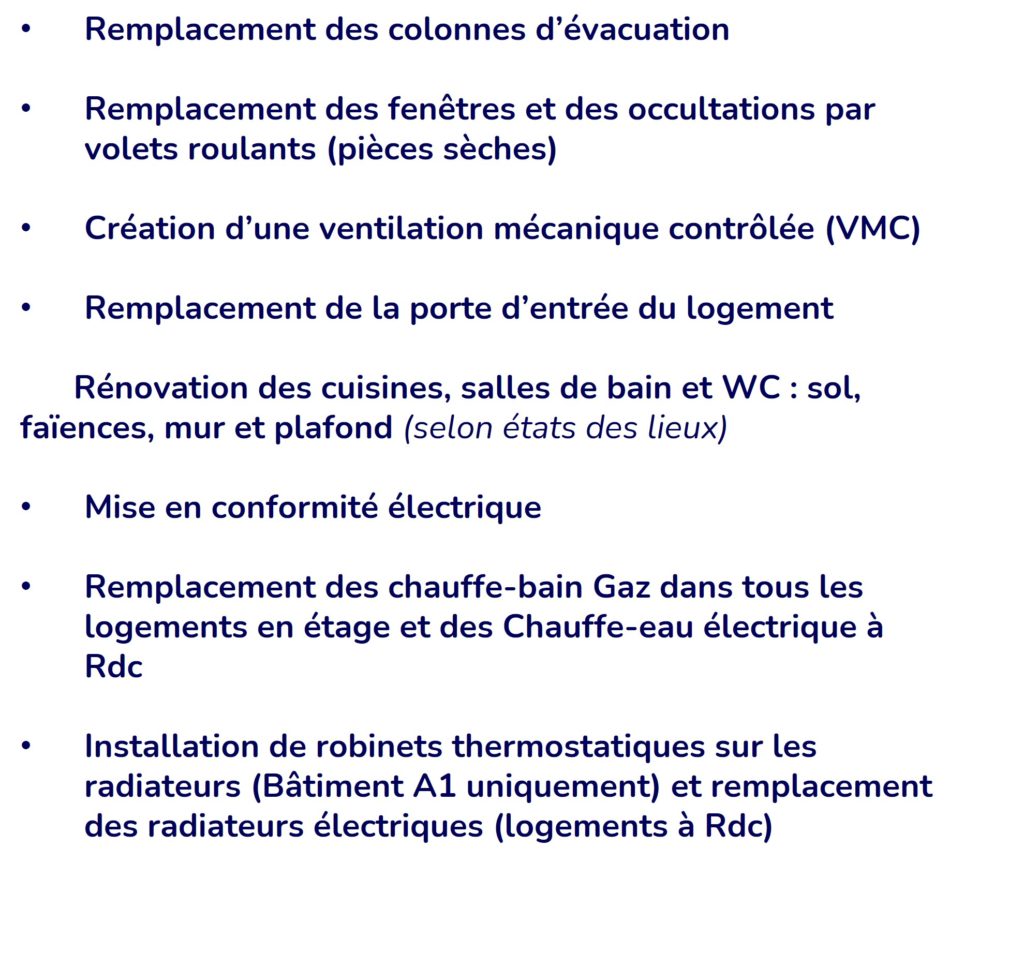 • Remplacement des colonnes d’évacuation

• Remplacement des fenêtres et des occultations par volets roulants (pièces sèches)

• Création d’une ventilation mécanique contrôlée (VMC)

• Remplacement de la porte d’entrée du logement

Rénovation des cuisines, salles de bain et WC : sol, faïences, mur et plafond (selon états des lieux)

• Mise en conformité électrique

• Remplacement des chauffe-bain Gaz dans tous les logements en étage et des Chauffe-eau électrique à Rdc

• Installation de robinets thermostatiques sur les radiateurs (Bâtiment A1 uniquement) et remplacement des radiateurs électriques (logements à Rdc)